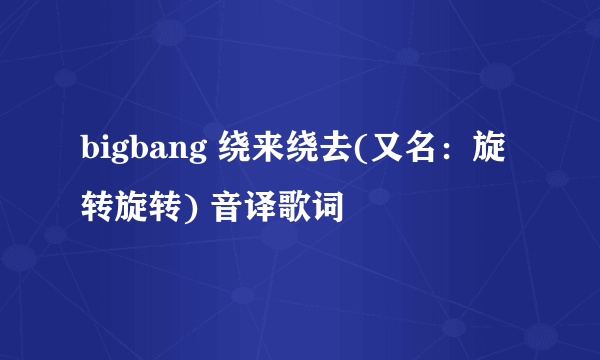 bigbang 绕来绕去(又名：旋转旋转) 音译歌词